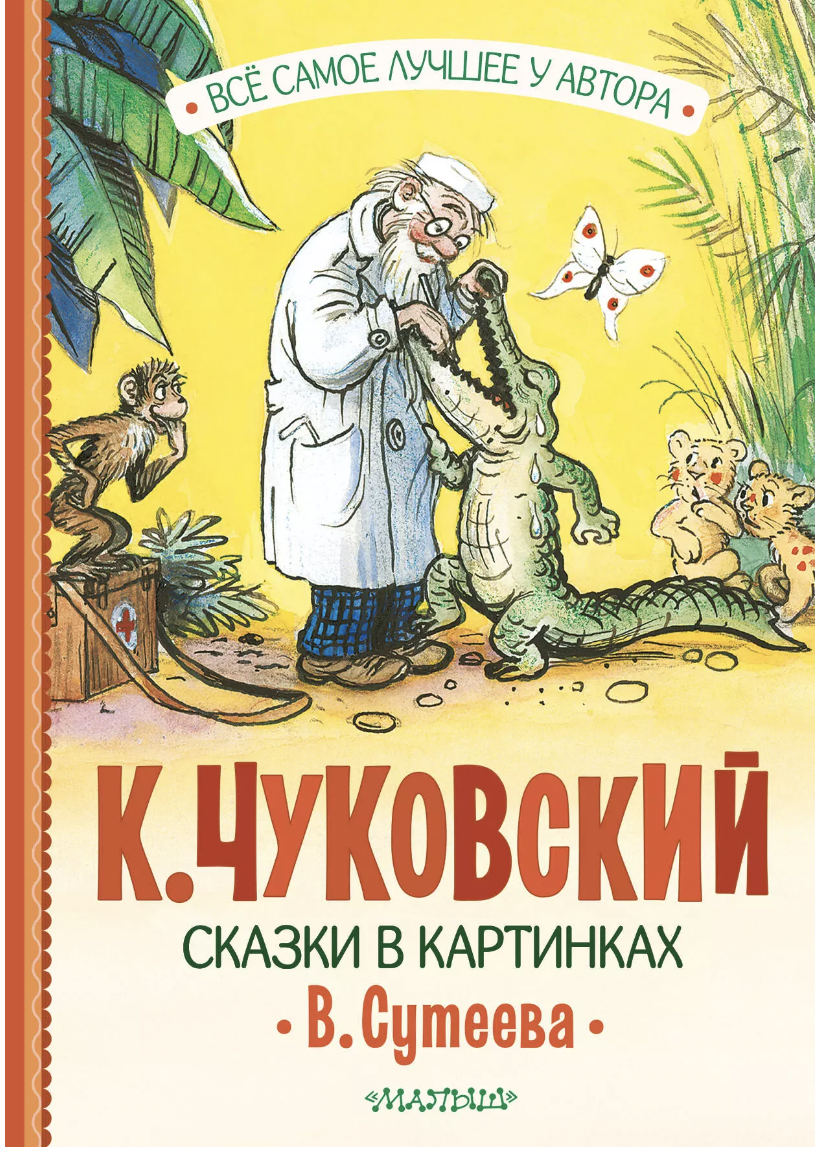 ВСЁ САМОЕ ЛУЧШЕЕ У АВТОРА

К. ЧУКОВСКИЙ

СКАЗКИ В КАРТИНКАХ

• В. Сутеева •

«МАЛЫШ»